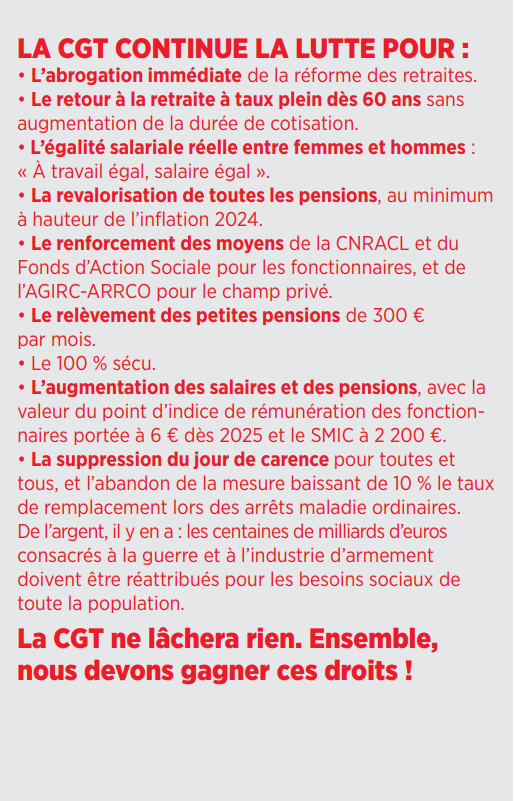 LA CGT CONTINUE LA LUTTE POUR :

• L'abrogation immédiate de la réforme des retraites.

• Le retour à la retraite à taux plein dès 60 ans sans augmentation de la durée de cotisation.

• L'égalité salariale réelle entre femmes et hommes : « À travail égal, salaire égal ».

• La revalorisation de toutes les pensions, au minimum à hauteur de l'inflation 2024.

• Le renforcement des moyens de la CNRACL et du Fonds d'Action Sociale pour les fonctionnaires, et de l'AGIRC-ARRCO pour le champ privé.

• Le relèvement des petites pensions de 300 € par mois.

• Le 100 % sécu.

• L'augmentation des salaires et des pensions, avec la valeur du point d'indice de rémunération des fonctionnaires portée à 6 € dès 2025 et le SMIC à 2 200 €.

• La suppression du jour de carence pour toutes et tous, et l'abandon de la mesure baissant de 10 % le taux de remplacement lors des arrêts maladie ordinaires.

De l'argent, il y en a : les centaines de milliards d'euros consacrés à la guerre et à l'industrie d'armement doivent être réattribués pour les besoins sociaux de toute la population.

La CGT ne lâchera rien. Ensemble, nous devons gagner ces droits !